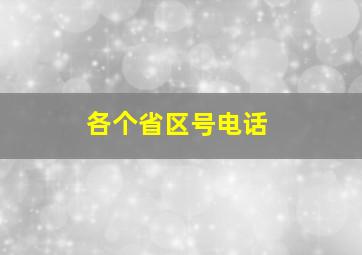 各个省区号电话